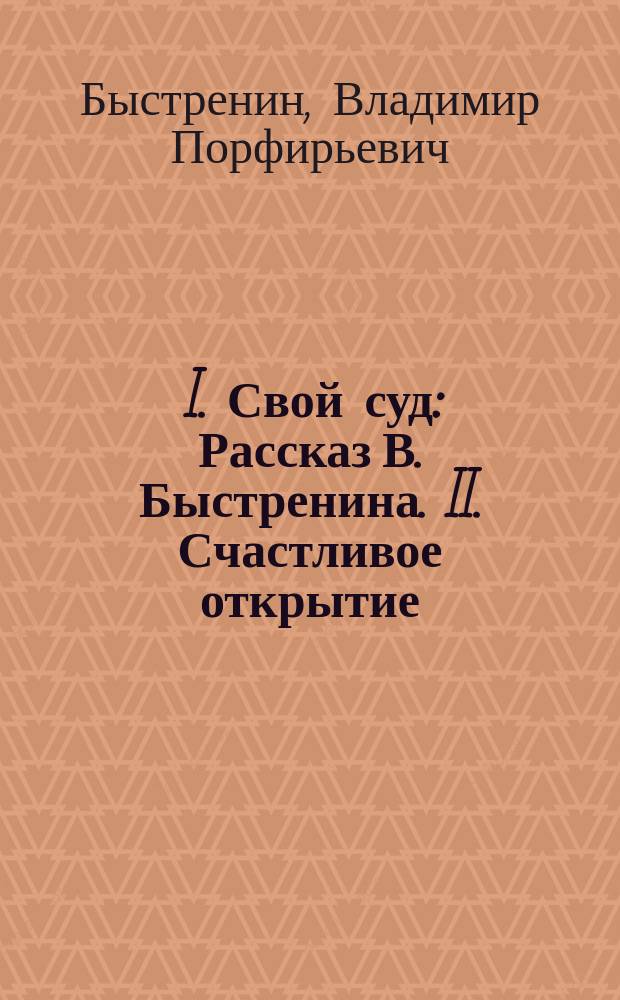 Быстренин, Владимир Порфирьевич

I. Свой суд: Рассказ В. Быстренина. II. Счастливое открытие